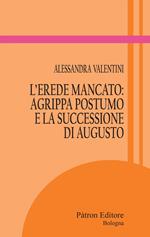 ALESSANDRA VALENTINI

L'EREDE MANCATO: AGRIPPA POSTUMO E LA SUCCESSIONE DI AUGUSTO

Pàtron Editore
Bologna